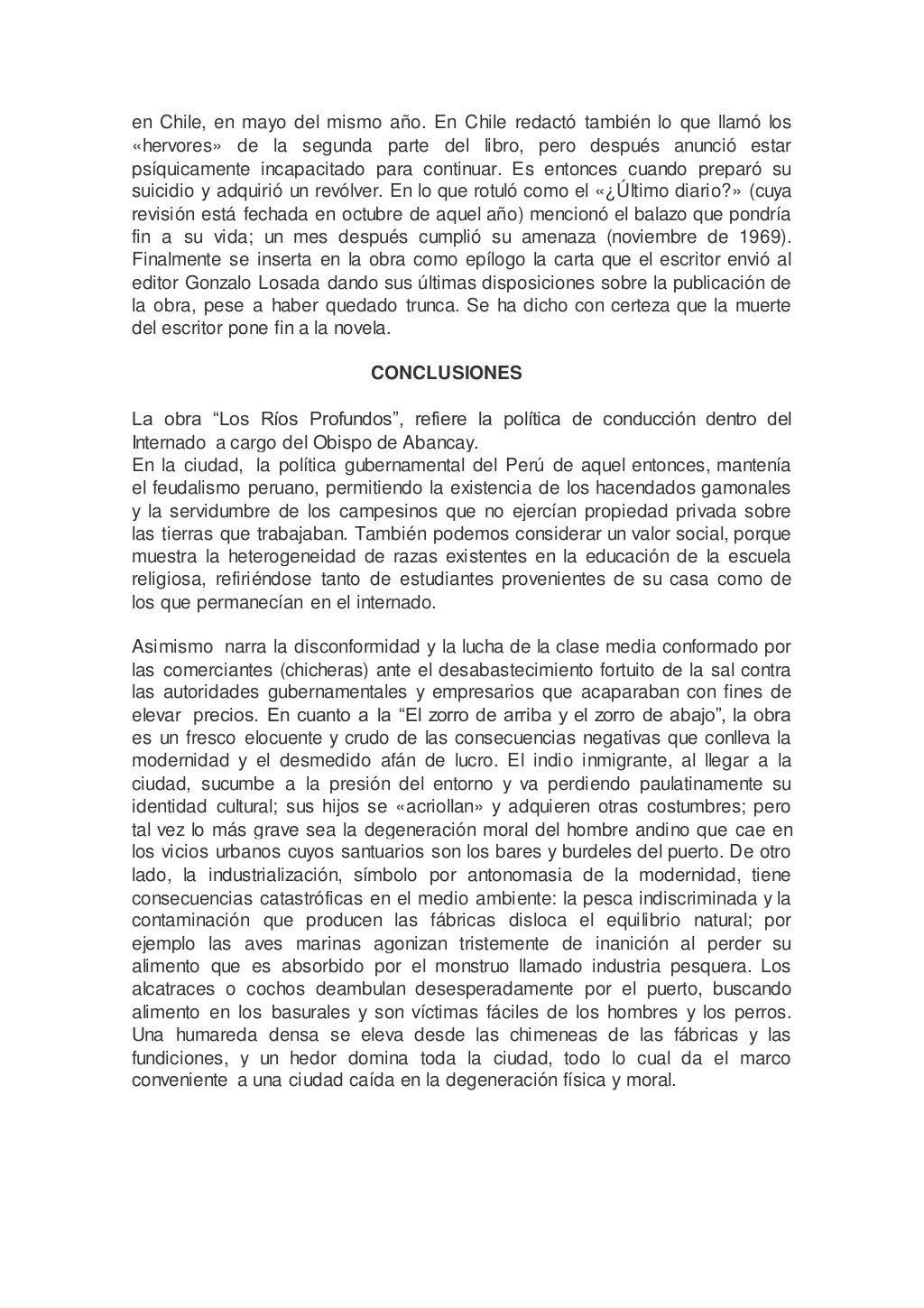 en Chile, en mayo del mismo año. En Chile redactó también lo que llamó los «hervores» de la segunda parte del libro, pero después anunció estar psíquicamente incapacitado para continuar. Es entonces cuando preparó su suicidio y adquirió un revólver. En lo que rotuló como el «¿Último diario?» (cuya revisión está fechada en octubre de aquel año) mencionó el balazo que pondría fin a su vida; un mes después cumplió su amenaza (noviembre de 1969). Finalmente se inserta en la obra como epílogo la carta que el escritor envió al editor Gonzalo Losada dando sus últimas disposiciones sobre la publicación de la obra, pese a haber quedado trunca. Se ha dicho con certeza que la muerte del escritor pone fin a la novela.

CONCLUSIONES

La obra “Los Ríos Profundos”, refiere la política de conducción dentro del Internado a cargo del Obispo de Abancay.
En la ciudad, la política gubernamental del Perú de aquel entonces, mantenía el feudalismo peruano, permitiendo la existencia de los hacendados gamonales y la servidumbre de los campesinos que no ejercían propiedad privada sobre las tierras que trabajaban. También podemos considerar un valor social, porque muestra la heterogeneidad de razas existentes en la educación de la escuela religiosa, refiriéndose tanto de estudiantes provenientes de su casa como de los que permanecían en el internado.

Asimismo narra la disconformidad y la lucha de la clase media conformado por las comerciantes (chicheras) ante el desabastecimiento fortuito de la sal contra las autoridades gubernamentales y empresarios que acaparaban con fines de elevar precios. En cuanto a la “El zorro de arriba y el zorro de abajo”, la obra es un fresco elocuente y crudo de las consecuencias negativas que conlleva la modernidad y el desmedido afán de lucro. El indio inmigrante, al llegar a la ciudad, sucumbe a la presión del entorno y va perdiendo paulatinamente su identidad cultural; sus hijos se «acriollan» y adquieren otras costumbres; pero tal vez lo más grave sea la degeneración moral del hombre andino que cae en los vicios urbanos cuyos santuarios son los bares y burdeles del puerto. De otro lado, la industrialización, símbolo por antonomasia de la modernidad, tiene consecuencias catastróficas en el medio ambiente: la pesca indiscriminada y la contaminación que producen las fábricas disloca el equilibrio natural; por ejemplo las aves marinas agonizan tristemente de inanición al perder su alimento que es absorbido por el monstruo llamado industria pesquera. Los alcatraces o cochos deambulan desesperadamente por el puerto, buscando alimento en los basurales y son víctimas fáciles de los hombres y los perros. Una humareda densa se eleva desde las chimeneas de las fábricas y las fundiciones, y un hedor domina toda la ciudad, todo lo cual da el marco conveniente a una ciudad caída en la degeneración física y moral.